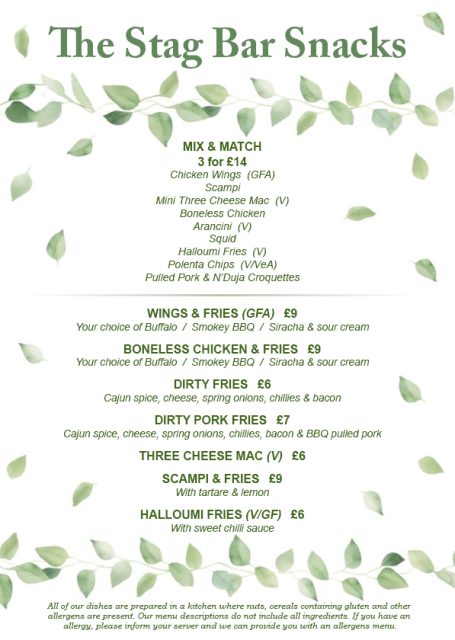 The Stag Bar Snacks

MIX & MATCH
3 for £14
Chicken Wings (GFA)
Scampi
Mini Three Cheese Mac (V)
Boneless Chicken
Arancini (V)
Squid
Halloumi Fries (V)
Polenta Chips (V/VeA)
Pulled Pork & N'Duja Croquettes

WINGS & FRIES (GFA) £9
Your choice of Buffalo / Smokey BBQ / Siracha & sour cream

BONELESS CHICKEN & FRIES £9
Your choice of Buffalo / Smokey BBQ / Siracha & sour cream

DIRTY FRIES £6
Cajun spice, cheese, spring onions, chillies & bacon

DIRTY PORK FRIES £7
Cajun spice, cheese, spring onions, chillies, bacon & BBQ pulled pork

THREE CHEESE MAC (V) £6

SCAMPI & FRIES £9
With tartare & lemon

HALLOUMI FRIES (V/GF) £6
With sweet chilli sauce

All of our dishes are prepared in a kitchen where nuts, cereals containing gluten and other allergens are present. Our menu descriptions do not include all ingredients. If you have an allergy, please inform your server and we can provide you with an allergens menu.